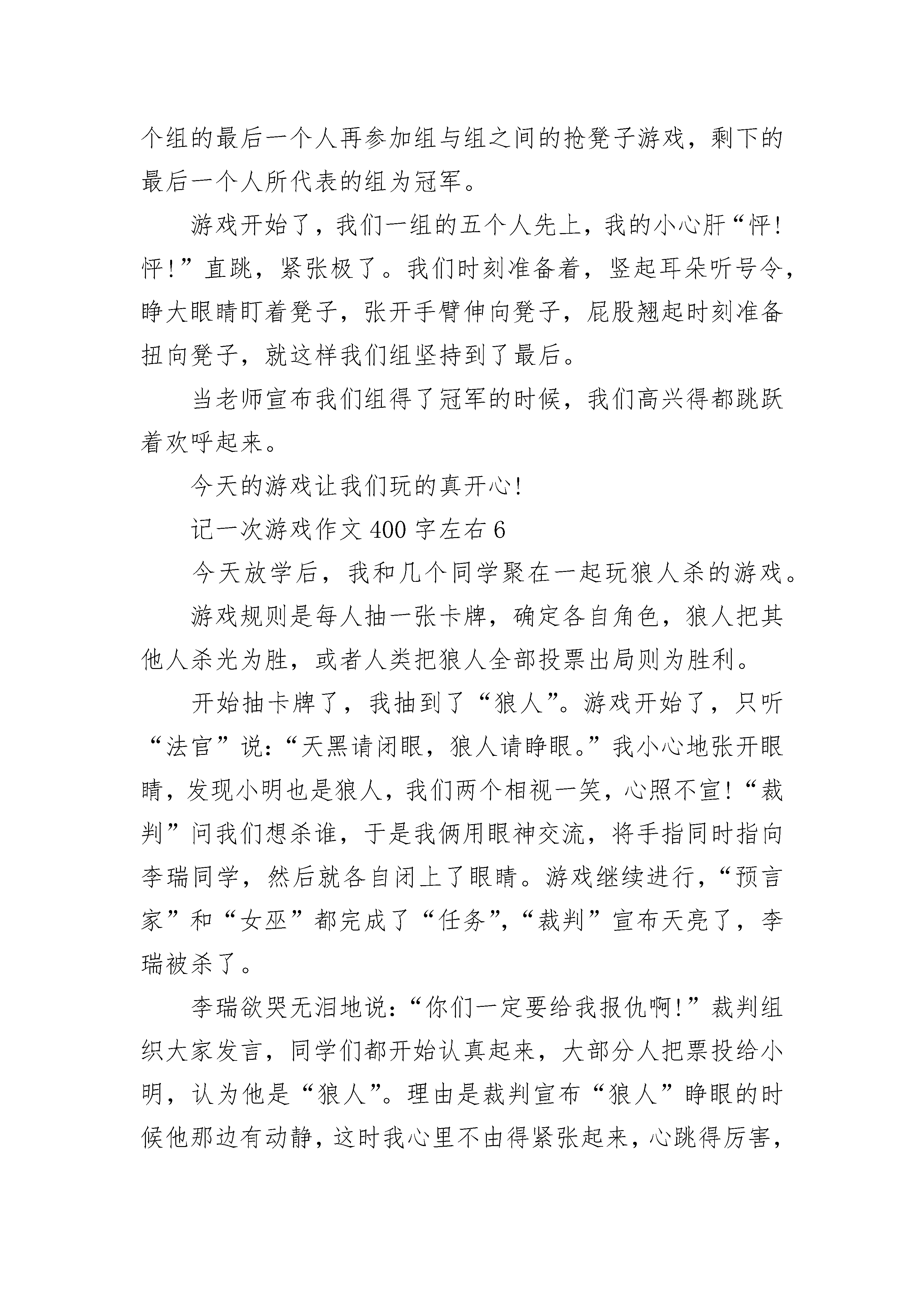 个组的最后一个人再参加组与组之间的抢凳子游戏，剩下的最后一个人所代表的组为冠军。

游戏开始了，我们一组的五个人先上，我的小心肝“怦！怦！”直跳，紧张极了。我们时刻准备着，竖起耳朵听号令，睁大眼睛盯着凳子，张开手臂伸向凳子，屁股翘起时刻准备扭向凳子，就这样我们组坚持到了最后。

当老师宣布我们组得了冠军的时候，我们高兴得都跳跃着欢呼起来。

今天的游戏让我们玩的真开心！

记一次游戏作文 400 字左右 6

今天放学后，我和几个同学聚在一起玩狼人杀的游戏。

游戏规则是每人抽一张卡牌，确定各自角色，狼人把其他人杀光为胜，或者人类把狼人全部投票出局则为胜利。

开始抽卡牌了，我抽到了“狼人”。游戏开始了，只听“法官”说：“天黑请闭眼，狼人请睁眼。”我小心地张开眼睛，发现小明也是狼人，我们两个相视一笑，心照不宣！“裁判”问我们想杀谁，于是我俩用眼神交流，将手指同时指向李瑞同学，然后就各自闭上了眼睛。游戏继续进行，“预言家”和“女巫”都完成了“任务”，“裁判”宣布天亮了，李瑞被杀了。

李瑞欲哭无泪地说：“你们一定要给我报仇啊！”裁判组织大家发言，同学们都开始认真起来，大部分人把票投给小明，认为他是“狼人”。理由是裁判宣布“狼人”睁眼的时候他那边有动静，这时我心里不由得紧张起来，心跳得厉害，